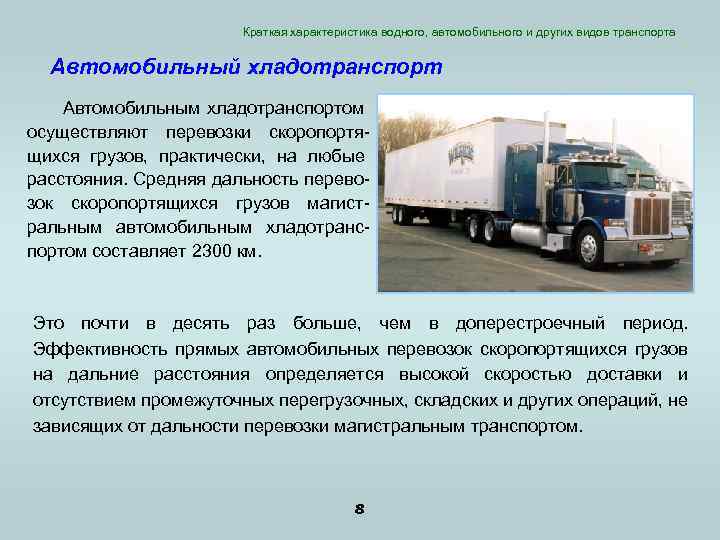 Краткая характеристика водного, автомобильного и других видов транспорта

Автомобильный хладотранспорт

Автомобильным хладотранспортом осуществляют перевозки скоропортящихся грузов, практически, на любые расстояния. Средняя дальность перевозок скоропортящихся грузов магистральным автомобильным хладотранспортом составляет 2300 км.

Это почти в десять раз больше, чем в доперестроечный период. Эффективность прямых автомобильных перевозок скоропортящихся грузов на дальние расстояния определяется высокой скоростью доставки и отсутствием промежуточных перегрузочных, складских и других операций, не зависящих от дальности перевозки магистральным транспортом.

8